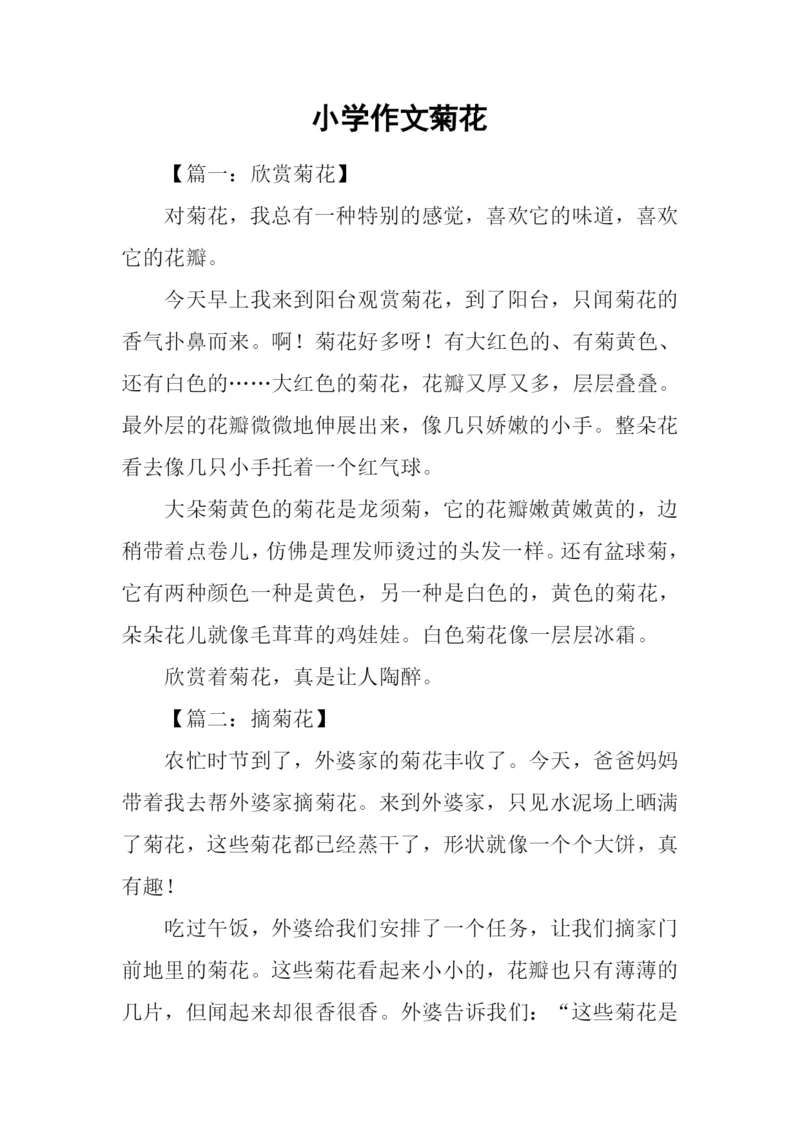 小学作文菊花

【篇一：欣赏菊花】

对菊花，我总有一种特别的感觉，喜欢它的味道，喜欢它的花瓣。

今天早上我来到阳台观赏菊花，到了阳台，只闻菊花的香气扑鼻而来。啊！菊花好多呀！有大红色的、有菊黄色、还有白色的……大红色的菊花，花瓣又厚又多，层层叠叠。最外层的花瓣微微地伸展出来，像几只娇嫩的小手。整朵花看去像几只小手托着一个红气球。

大朵菊黄色的菊花是龙须菊，它的花瓣嫩黄嫩黄的，边稍带着点卷儿，仿佛是理发师烫过的头发一样。还有盆球菊，它有两种颜色一种是黄色，另一种是白色的，黄色的菊花，朵朵花儿就像毛茸茸的鸡娃娃。白色菊花像一层层冰霜。

欣赏着菊花，真是让人陶醉。

【篇二：摘菊花】

农忙时节到了，外婆家的菊花丰收了。今天，爸爸妈妈带着我去帮外婆家摘菊花。来到外婆家，只见水泥场上晒满了菊花，这些菊花都已经蒸干了，形状就像一个个大饼，真有趣！

吃过午饭，外婆给我们安排了一个任务，让我们摘家门前地里的菊花。这些菊花看起来小小的，花瓣也只有薄薄的几片，但闻起来却很香很香。外婆告诉我们：“这些菊花是